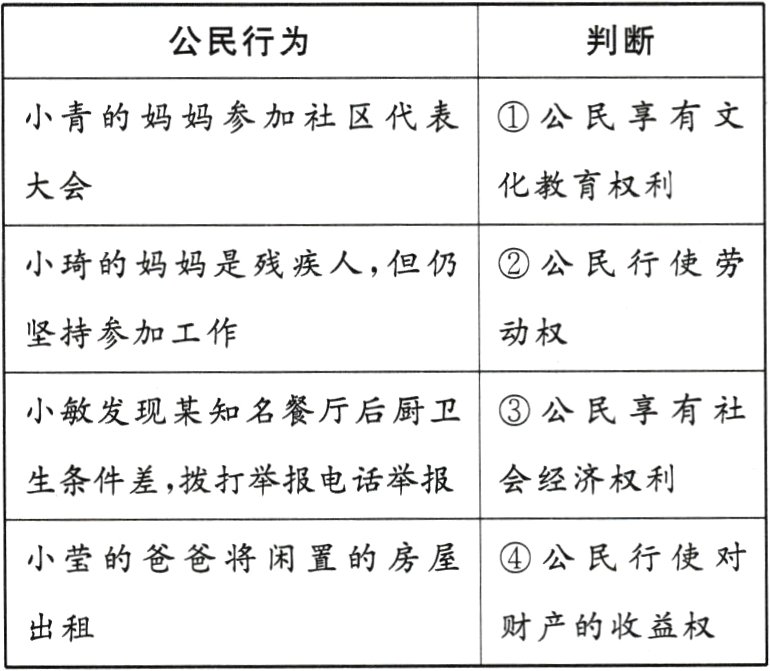 | 公民行为 | 判断 |
|---|---|
| 小青的妈妈参加社区代表大会 | ①公民享有文化教育权利 |
| 小琦的妈妈是残疾人,但仍坚持参加工作 | ②公民行使劳动权 |
| 小敏发现某知名餐厅后厨卫生条件差,拨打举报电话举报 | ③公民享有社会经济权利 |
| 小莹的爸爸将闲置的房屋出租 | ④公民行使对财产的收益权 |